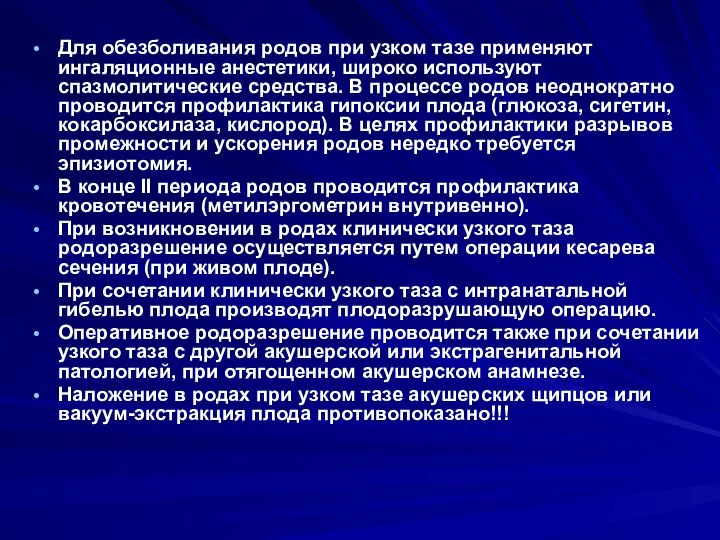 • Для обезболивания родов при узком тазе применяют ингаляционные анестетики, широко используют спазмолитические средства. В процессе родов неоднократно проводится профилактика гипоксии плода (глюкоза, сигетин, кокарбоксилаза, кислород). В целях профилактики разрывов промежности и ускорения родов нередко требуется эпизиотомия.
• В конце II периода родов проводится профилактика кровотечения (метилэргометрин внутривенно).
• При возникновении в родах клинически узкого таза родоразрешение осуществляется путем операции кесарева сечения (при живом плоде).
• При сочетании клинически узкого таза с интранатальной гибелью плода производят плодоразрушающую операцию.
• Оперативное родоразрешение проводится также при сочетании узкого таза с другой акушерской или экстрагенитальной патологией, при отягощенном акушерском анамнезе.
• Наложение в родах при узком тазе акушерских щипцов или вакуум-экстракция плода противопоказано!!!